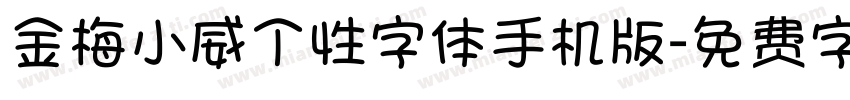 金梅小威个性字体手机版-免费字